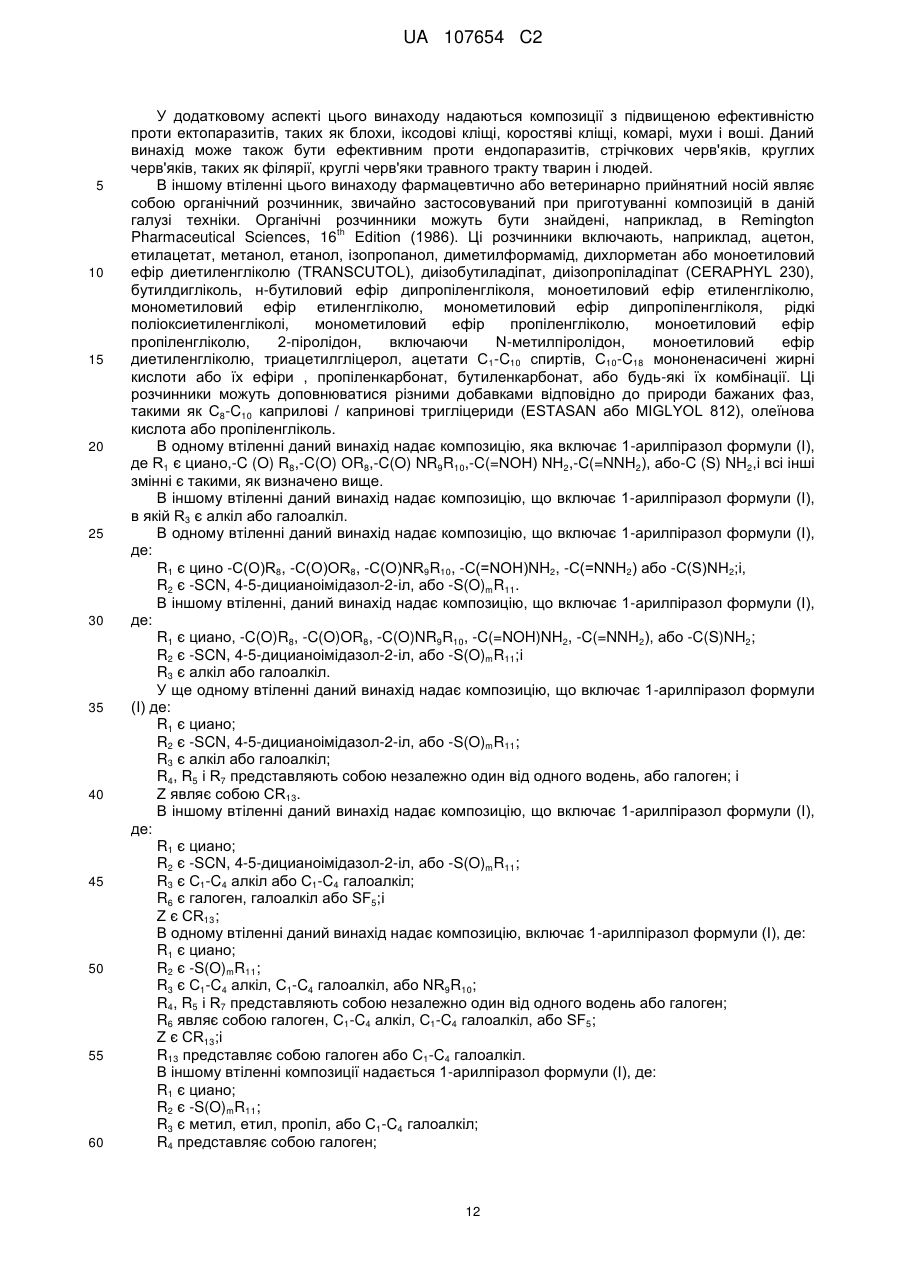 UA 107654 C2

У додатковому аспекті цього винаходу надаються композиції з підвищеною ефективністю проти ектопаразитів, таких як блохи, іксодові кліщі, коростяві кліщі, комарі, мухи і воші. Даний винахід може також бути ефективним проти ендопаразитів, стрічкових черв'яків, круглих черв'яків, таких як філярії, круглі черв'яки травного тракту тварин і людей.

5 В іншому втіленні цього винаходу фармацевтично або ветеринарно прийнятний носій являє собою органічний розчинник, звичайно застосовуваний при приготуванні композицій в даній галузі техніки. Органічні розчинники можуть бути знайдені, наприклад, в Remington Pharmaceutical Sciences, $16^{th}$ Edition (1986). Ці розчинники включають, наприклад, ацетон, етилацетат, метанол, етанол, ізопропанол, диметилформамід, дихлорметан або моноетиловий 10 ефір диетиленгліколю (TRANSCUTOL), диізобутиладіпат, диізопропіладіпат (CERAPHYL 230), бутилдигліколь, н-бутиловий ефір дипропіленгліколя, моноетиловий ефір етиленгліколю, монометиловий ефір етиленгліколю, монометиловий ефір дипропіленгліколя, рідкі поліоксиетиленгліколі, монометиловий ефір пропіленгліколю, моноетиловий ефір пропіленгліколю, 2-піролідон, включаючи N-метилпіролідон, моноетиловий ефір 15 диетиленгліколю, триацетилгліцерол, ацетати $C_1$-$C_{10}$ спиртів, $C_{10}$-$C_{18}$ мононенасичені жирні кислоти або їх ефіри , пропіленкарбонат, бутиленкарбонат, або будь-які їх комбінації. Ці розчинники можуть доповнюватися різними добавками відповідно до природи бажаних фаз, такими як $C_8$-$C_{10}$ каприлові / капринові тригліцериди (ESTASAN або MIGLYOL 812), олеїнова кислота або пропіленгліколь.

20 В одному втіленні даний винахід надає композицію, яка включає 1-арилпіразол формули (I), де $R_1$ є циано,-C (O) $R_8$,-C(O) $OR_8$,-C(O) $NR_9R_{10}$,-C(=NOH) $NH_2$,-C(=$NNH_2$), або-C (S) $NH_2$,і всі інші змінні є такими, як визначено вище.

В іншому втіленні даний винахід надає композицію, що включає 1-арилпіразол формули (I), в якій $R_3$ є алкіл або галоалкіл.

25 В одному втіленні даний винахід надає композицію, що включає 1-арилпіразол формули (I), де:

$R_1$ є цино -C(O)$R_8$, -C(O)$OR_8$, -C(O)$NR_9R_{10}$, -C(=NOH)$NH_2$, -C(=$NNH_2$) або -C(S)$NH_2$;і,

$R_2$ є -SCN, 4-5-дицианоімідазол-2-іл, або -S(O)$_m$$R_{11}$.

В іншому втіленні, даний винахід надає композицію, що включає 1-арилпіразол формули (I), 30 де:

$R_1$ є циано, -C(O)$R_8$, -C(O)$OR_8$, -C(O)$NR_9R_{10}$, -C(=NOH)$NH_2$, -C(=$NNH_2$), або -C(S)$NH_2$;

$R_2$ є -SCN, 4-5-дицианоімідазол-2-іл, або -S(O)$_m$$R_{11}$;і

$R_3$ є алкіл або галоалкіл.

У ще одному втіленні даний винахід надає композицію, що включає 1-арилпіразол формули 35 (I) де:

$R_1$ є циано;

$R_2$ є -SCN, 4-5-дицианоімідазол-2-іл, або -S(O)$_m$$R_{11}$;

$R_3$ є алкіл або галоалкіл;

$R_4$, $R_5$ і $R_7$ представляють собою незалежно один від одного водень, або галоген; і

40 Z являє собою $CR_{13}$.

В іншому втіленні даний винахід надає композицію, що включає 1-арилпіразол формули (I), де:

$R_1$ є циано;

$R_2$ є -SCN, 4-5-дицианоімідазол-2-іл, або -S(O)$_m$$R_{11}$;

45 $R_3$ є $C_1$-$C_4$ алкіл або $C_1$-$C_4$ галоалкіл;

$R_6$ є галоген, галоалкіл або $SF_5$;і

Z є $CR_{13}$;

В одному втіленні даний винахід надає композицію, включає 1-арилпіразол формули (I), де:

$R_1$ є циано;

50 $R_2$ є -S(O)$_m$$R_{11}$;

$R_3$ є $C_1$-$C_4$ алкіл, $C_1$-$C_4$ галоалкіл, або $NR_9R_{10}$;

$R_4$, $R_5$ і $R_7$ представляють собою незалежно один від одного водень або галоген;

$R_6$ являє собою галоген, $C_1$-$C_4$ алкіл, $C_1$-$C_4$ галоалкіл, або $SF_5$;

Z є $CR_{13}$;і

55 $R_{13}$ представляє собою галоген або $C_1$-$C_4$ галоалкіл.

В іншому втіленні композиції надається 1-арилпіразол формули (I), де:

$R_1$ є циано;

$R_2$ є -S(O)$_m$$R_{11}$;

$R_3$ є метил, етил, пропіл, або $C_1$-$C_4$ галоалкіл;

60 $R_4$ представляє собою галоген;

12